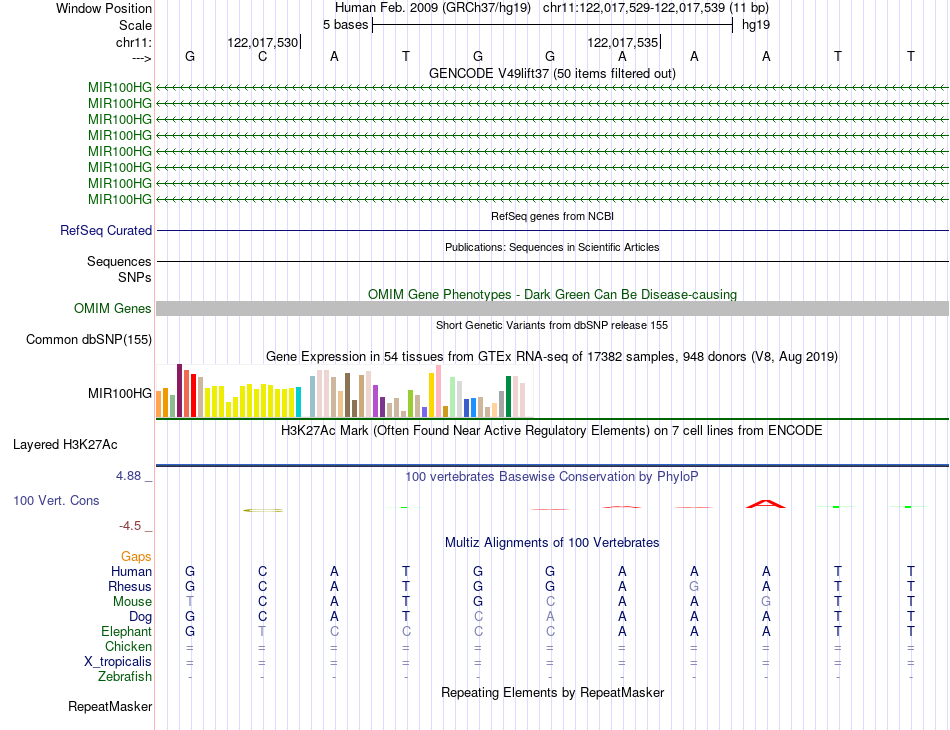 Window Position Human Feb. 2009 (GRCh37/hg19) chr11:122,017,529-122,017,539 (11 bp)
Scale 5 bases hg19
chr11: 122,017,530 122,017,535
---> G C A T G G A A A T T
GENCODE V49lift37 (50 items filtered out)
MIR100HG
MIR100HG
MIR100HG
MIR100HG
MIR100HG
MIR100HG
MIR100HG
MIR100HG
RefSeq genes from NCBI
RefSeq Curated
Publications: Sequences in Scientific Articles
Sequences
SNPs
OMIM Gene Phenotypes - Dark Green Can Be Disease-causing
OMIM Genes
Short Genetic Variants from dbSNP release 155
Common dbSNP(155)
Gene Expression in 54 tissues from GTEx RNA-seq of 17382 samples, 948 donors (V8, Aug 2019)
MIR100HG
H3K27Ac Mark (Often Found Near Active Regulatory Elements) on 7 cell lines from ENCODE
Layered H3K27Ac
4.88 _ 100 vertebrates Basewise Conservation by PhyloP
100 Vert. Cons
-4.5 _
Multiz Alignments of 100 Vertebrates
Gaps
Human G C A T G G A A A T T
Rhesus G C A T G G A G A T T
Mouse T C A T G C A A G T T
Dog G C A T C A A A A T T
Elephant G T C C C C A A A T T
Chicken = = = = = = = = = = =
X_tropicalis = = = = = = = = = = =
Zebrafish - - - - - - - - - - -
Repeating Elements by RepeatMasker
RepeatMasker